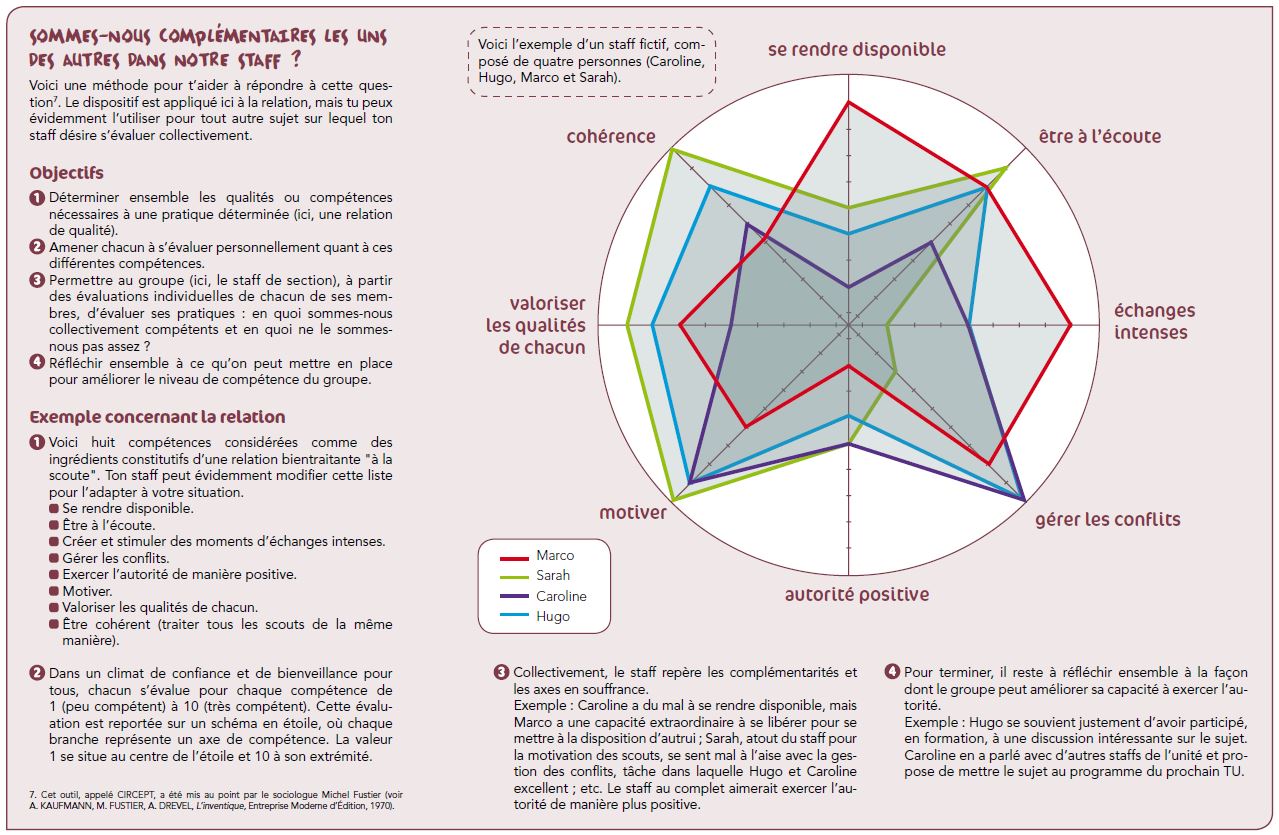 SOMMES-NOUS COMPLÉMENTAIRES LES UNS DES AUTRES DANS NOTRE STAFF ?

Voici une méthode pour t'aider à répondre à cette question$^7$. Le dispositif est appliqué ici à la relation, mais tu peux évidemment l'utiliser pour tout autre sujet sur lequel ton staff désire s'évaluer collectivement.

Objectifs

1 Déterminer ensemble les qualités ou compétences nécessaires à une pratique déterminée (ici, une relation de qualité).
2 Amener chacun à s'évaluer personnellement quant à ces différentes compétences.
3 Permettre au groupe (ici, le staff de section), à partir des évaluations individuelles de chacun de ses membres, d'évaluer ses pratiques : en quoi sommes-nous collectivement compétents et en quoi ne le sommes-nous pas assez ?
4 Réfléchir ensemble à ce qu'on peut mettre en place pour améliorer le niveau de compétence du groupe.

Exemple concernant la relation

1 Voici huit compétences considérées comme des ingrédients constitutifs d'une relation bientraitante "à la scoute". Ton staff peut évidemment modifier cette liste pour l'adapter à votre situation.
Se rendre disponible.
Être à l'écoute.
Créer et stimuler des moments d'échanges intenses.
Gérer les conflits.
Exercer l'autorité de manière positive.
Motiver.
Valoriser les qualités de chacun.
Être cohérent (traiter tous les scouts de la même manière).

2 Dans un climat de confiance et de bienveillance pour tous, chacun s'évalue pour chaque compétence de 1 (peu compétent) à 10 (très compétent). Cette évaluation est reportée sur un schéma en étoile, où chaque branche représente un axe de compétence. La valeur 1 se situe au centre de l'étoile et 10 à son extrémité.

7. Cet outil, appelé CIRCEPT, a été mis au point par le sociologue Michel Fustier (voir A. KAUFMANN, M. FUSTIER, A. DREVEL, L'inventique, Entreprise Moderne d'Édition, 1970).

Voici l'exemple d'un staff fictif, composé de quatre personnes (Caroline, Hugo, Marco et Sarah).

se rendre disponible
être à l'écoute
échanges intenses
gérer les conflits
autorité positive
motiver
valoriser les qualités de chacun
cohérence

Marco
Sarah
Caroline
Hugo

3 Collectivement, le staff repère les complémentarités et les axes en souffrance.
Exemple : Caroline a du mal à se rendre disponible, mais Marco a une capacité extraordinaire à se libérer pour se mettre à la disposition d'autrui ; Sarah, atout du staff pour la motivation des scouts, se sent mal à l'aise avec la gestion des conflits, tâche dans laquelle Hugo et Caroline excellent ; etc. Le staff au complet aimerait exercer l'autorité de manière plus positive.

4 Pour terminer, il reste à réfléchir ensemble à la façon dont le groupe peut améliorer sa capacité à exercer l'autorité.
Exemple : Hugo se souvient justement d'avoir participé, en formation, à une discussion intéressante sur le sujet. Caroline en a parlé avec d'autres staffs de l'unité et propose de mettre le sujet au programme du prochain TU.